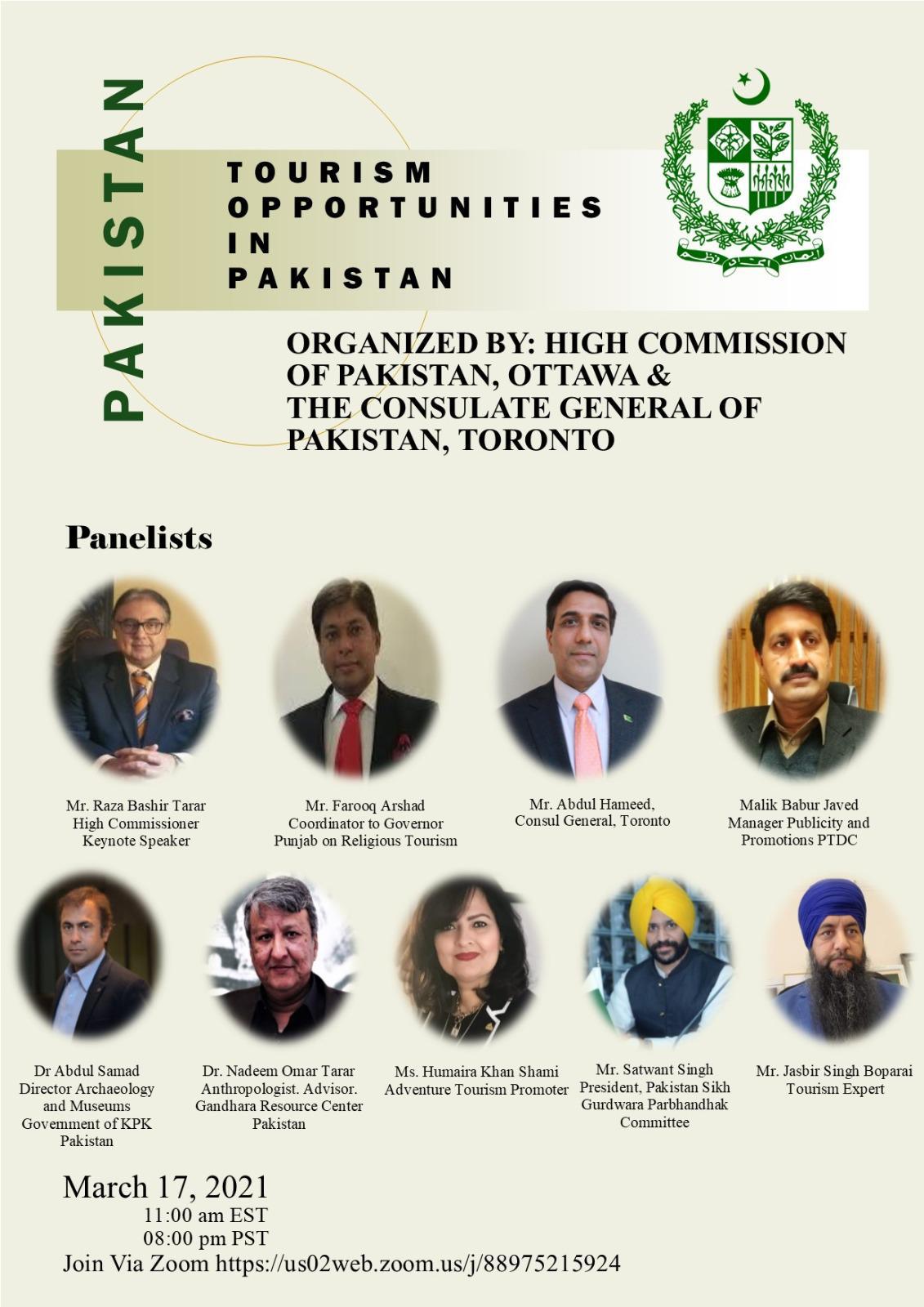 PAKISTAN

TOURISM OPPORTUNITIES IN PAKISTAN

ایمان اتحاد نظم

ORGANIZED BY: HIGH COMMISSION OF PAKISTAN, OTTAWA & THE CONSULATE GENERAL OF PAKISTAN, TORONTO

Panelists

Mr. Raza Bashir Tarar
High Commissioner
Keynote Speaker

Mr. Farooq Arshad
Coordinator to Governor Punjab on Religious Tourism

Mr. Abdul Hameed,
Consul General, Toronto

Malik Babur Javed
Manager Publicity and Promotions PTDC

Dr Abdul Samad
Director Archaeology and Museums
Government of KPK Pakistan

Dr. Nadeem Omar Tarar
Anthropologist. Advisor. Gandhara Resource Center Pakistan

Ms. Humaira Khan Shami
Adventure Tourism Promoter

Mr. Satwant Singh
President, Pakistan Sikh Gurdwara Parbhandhak Committee

Mr. Jasbir Singh Boparai
Tourism Expert

March 17, 2021
11:00 am EST
08:00 pm PST
Join Via Zoom https://us02web.zoom.us/j/88975215924